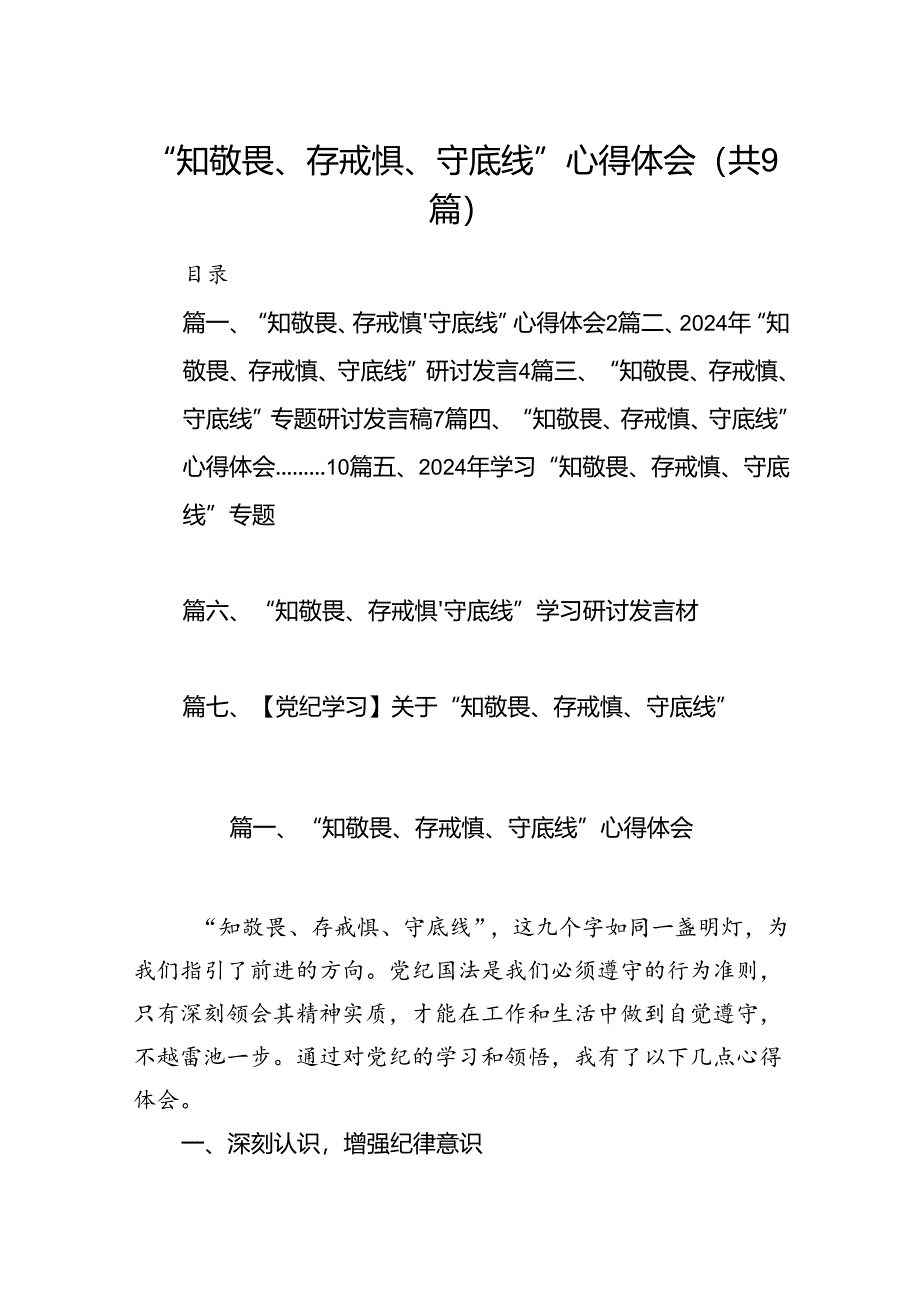 “知敬畏、存戒惧、守底线”心得体会（共9篇）

目录

篇一、“知敬畏、存戒慎'守底线”心得体会2篇二、2024年“知敬畏、存戒慎、守底线”研讨发言4篇三、“知敬畏、存戒慎、守底线”专题研讨发言稿7篇四、“知敬畏、存戒慎、守底线”心得体会.........10篇五、2024年学习“知敬畏、存戒慎、守底线”专题

篇六、“知敬畏、存戒惧'守底线”学习研讨发言材

篇七、【党纪学习】关于“知敬畏、存戒慎、守底线”

篇一、“知敬畏、存戒慎、守底线”心得体会

“知敬畏、存戒惧、守底线”，这九个字如同一盏明灯，为我们指引了前进的方向。党纪国法是我们必须遵守的行为准则，只有深刻领会其精神实质，才能在工作和生活中做到自觉遵守，不越雷池一步。通过对党纪的学习和领悟，我有了以下几点心得体会。

一、深刻认识，增强纪律意识